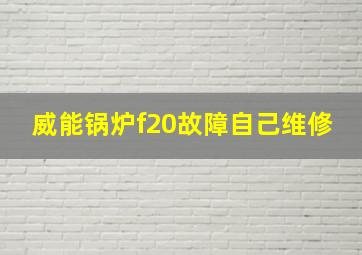 威能锅炉f20故障自己维修